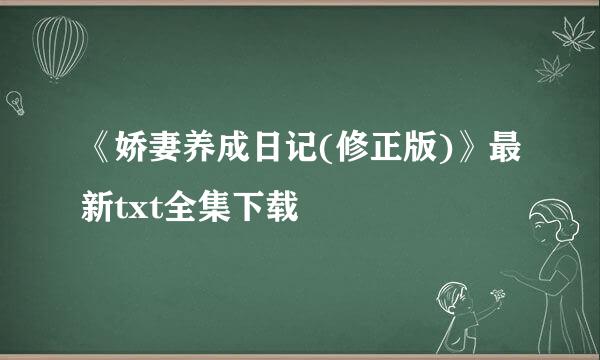 《娇妻养成日记(修正版)》最新txt全集下载